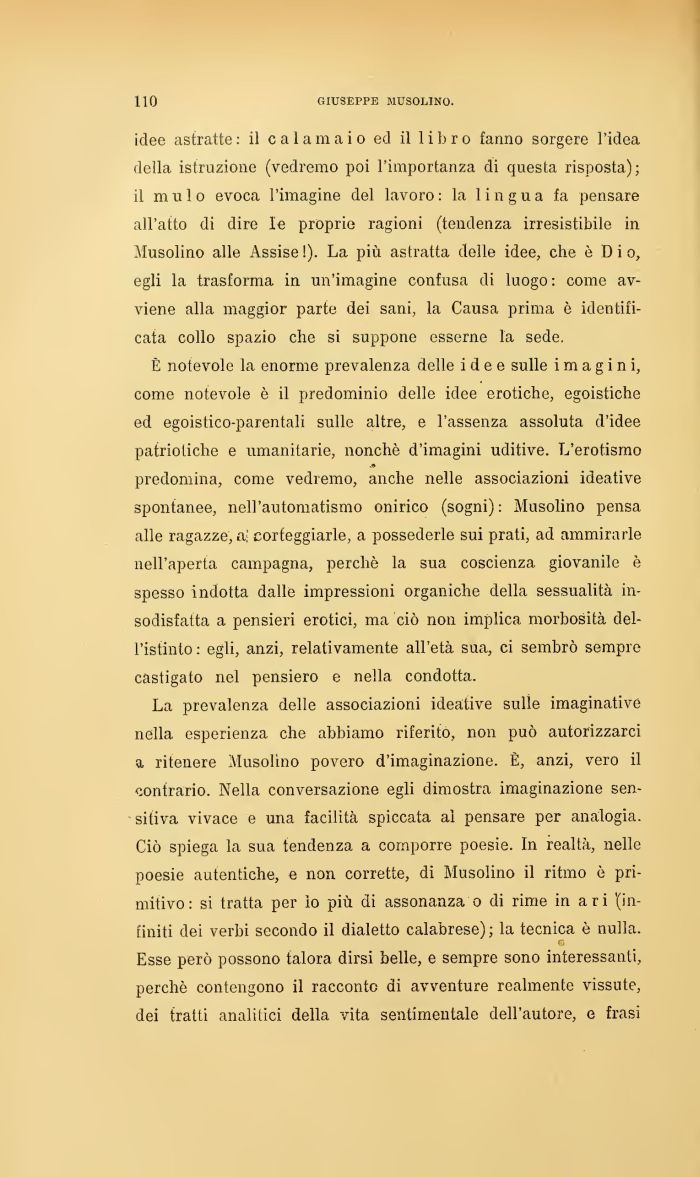 110 GIUSEPPE MUSOLINO.

idee astratte: il calamaio ed il libro fanno sorgere l'idea della istruzione (vedremo poi l'importanza di questa risposta); il mulo evoca l'imagine del lavoro: la lingua fa pensare all'atto di dire le proprie ragioni (tendenza irresistibile in Musolino alle Assise!). La più astratta delle idee, che è Dio, egli la trasforma in un'imagine confusa di luogo: come avviene alla maggior parte dei sani, la Causa prima è identificata collo spazio che si suppone esserne la sede.

È notevole la enorme prevalenza delle idee sulle imagini, come notevole è il predominio delle idee erotiche, egoistiche ed egoistico-parentali sulle altre, e l'assenza assoluta d'idee patriotiche e umanitarie, nonchè d'imagini uditive. L'erotismo predomina, come vedremo, anche nelle associazioni ideative spontanee, nell'automatismo onirico (sogni): Musolino pensa alle ragazze, a corteggiarle, a possederle sui prati, ad ammirarle nell'aperta campagna, perchè la sua coscienza giovanile è spesso indotta dalle impressioni organiche della sessualità insodisfatta a pensieri erotici, ma ciò non implica morbosità dell'istinto: egli, anzi, relativamente all'età sua, ci sembrò sempre castigato nel pensiero e nella condotta.

La prevalenza delle associazioni ideative sulle imaginative nella esperienza che abbiamo riferito, non può autorizzarci a ritenere Musolino povero d'imaginazione. È, anzi, vero il contrario. Nella conversazione egli dimostra imaginazione sensitiva vivace e una facilità spiccata al pensare per analogia. Ciò spiega la sua tendenza a comporre poesie. In realtà, nelle poesie autentiche, e non corrette, di Musolino il ritmo è primitivo: si tratta per lo più di assonanza o di rime in ari (infiniti dei verbi secondo il dialetto calabrese); la tecnica è nulla. Esse però possono talora dirsi belle, e sempre sono interessanti, perchè contengono il racconto di avventure realmente vissute, dei tratti analitici della vita sentimentale dell'autore, e frasi